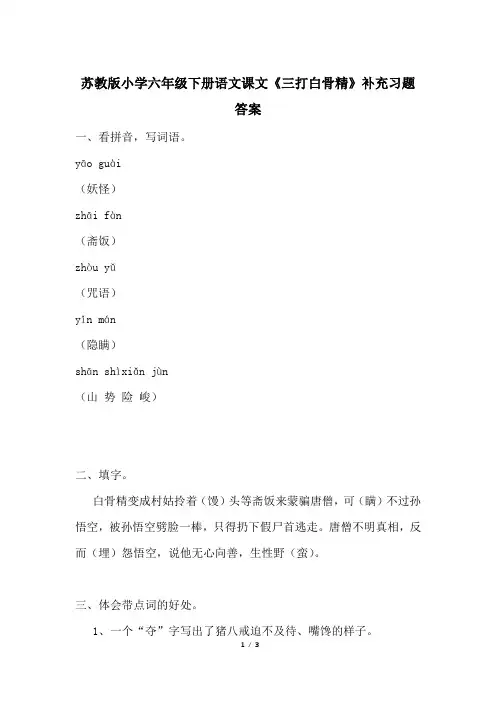 苏教版小学六年级下册语文课文《三打白骨精》补充习题答案

一、看拼音，写词语。

yāo guài

（妖怪）

zhāi fàn

（斋饭）

zhòu yǔ

（咒语）

yǐn mán

（隐瞒）

shān shìxiǎn jùn

（山 势 险 峻）

二、填字。

白骨精变成村姑拎着（馒）头等斋饭来蒙骗唐僧，可（瞒）不过孙悟空，被孙悟空劈脸一棒，只得扔下假尸首逃走。唐僧不明真相，反而（埋）怨悟空，说他无心向善，生性野（蛮）。

三、体会带点词的好处。

1、一个“夺”字写出了猪八戒迫不及待、嘴馋的样子。

1 / 3